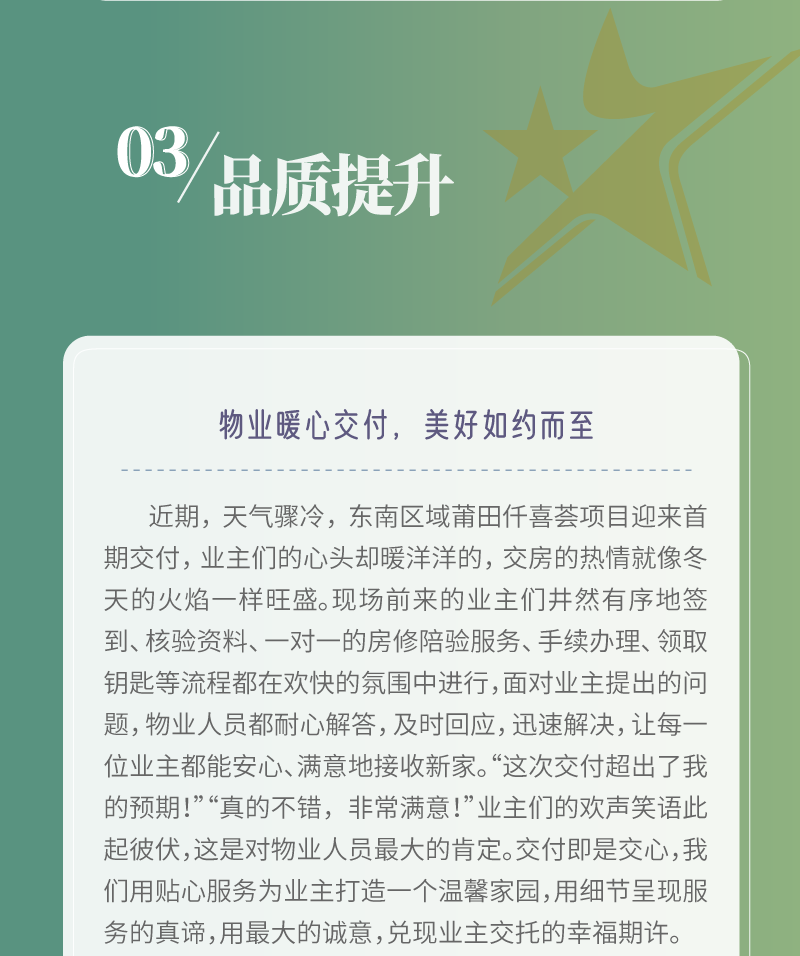 03/品质提升

物业暖心交付，美好如约而至

近期，天气骤冷，东南区域莆田仟喜荟项目迎来首期交付，业主们的心头却暖洋洋的，交房的热情就像冬天的火焰一样旺盛。现场前来的业主们井然有序地签到、核验资料、一对一的房修陪验服务、手续办理、领取钥匙等流程都在欢快的氛围中进行，面对业主提出的问题，物业人员都耐心解答，及时回应，迅速解决，让每一位业主都能安心、满意地接收新家。“这次交付超出了我的预期！”“真的不错，非常满意！”业主们的欢声笑语此起彼伏，这是对物业人员最大的肯定。交付即是交心，我们用贴心服务为业主打造一个温馨家园，用细节呈现服务的真谛，用最大的诚意，兑现业主交托的幸福期许。